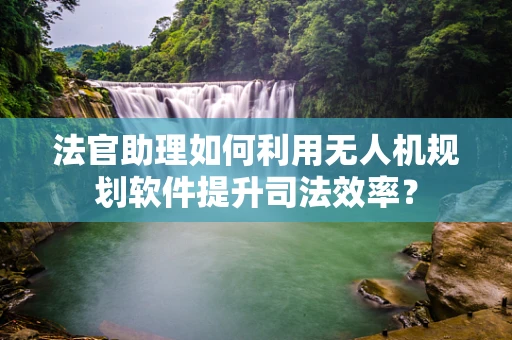 法官助理如何利用无人机规划软件提升司法效率？